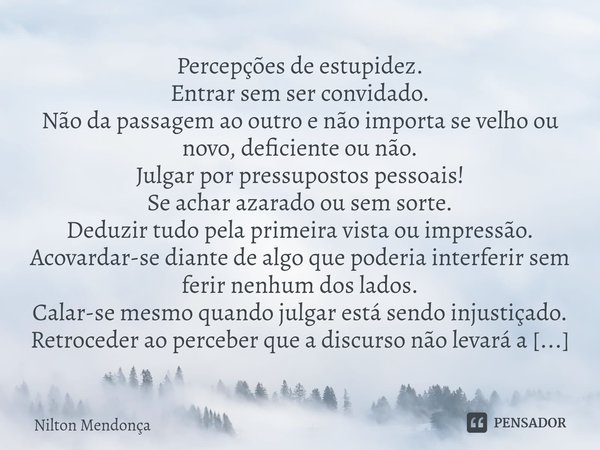 Percepções de estupidez.
Entrar sem ser convidado.
Não da passagem ao outro e não importa se velho ou novo, deficiente ou não.
Julgar por pressupostos pessoais!
Se achar azarado ou sem sorte.
Deduzir tudo pela primeira vista ou impressão.
Acovardar-se diante de algo que poderia interferir sem ferir nenhum dos lados.
Calar-se mesmo quando julgar está sendo injustiçado.
Retroceder ao perceber que a discurso não levará a [...]

Nilton Mendonça

PENSADOR